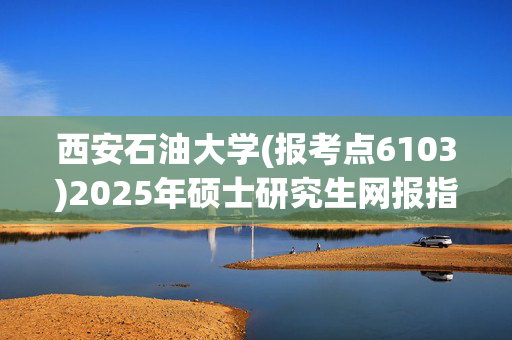 西安石油大学(报考点6103)2025年硕士研究生网报指